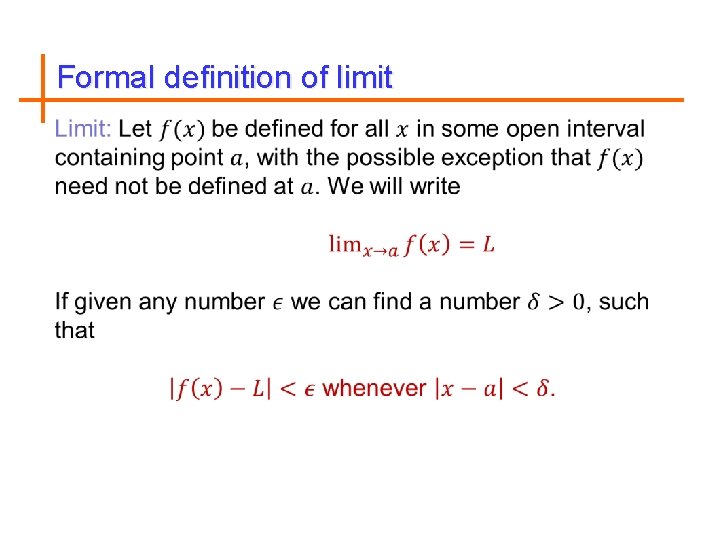 Formal definition of limit

Limit: Let $f(x)$ be defined for all $x$ in some open interval containing point $a$, with the possible exception that $f(x)$ need not be defined at $a$. We will write

$\lim_{x \to a} f(x) = L$

If given any number $\epsilon$ we can find a number $\delta > 0$, such that

$|f(x) - L| < \epsilon$ whenever $|x - a| < \delta$.